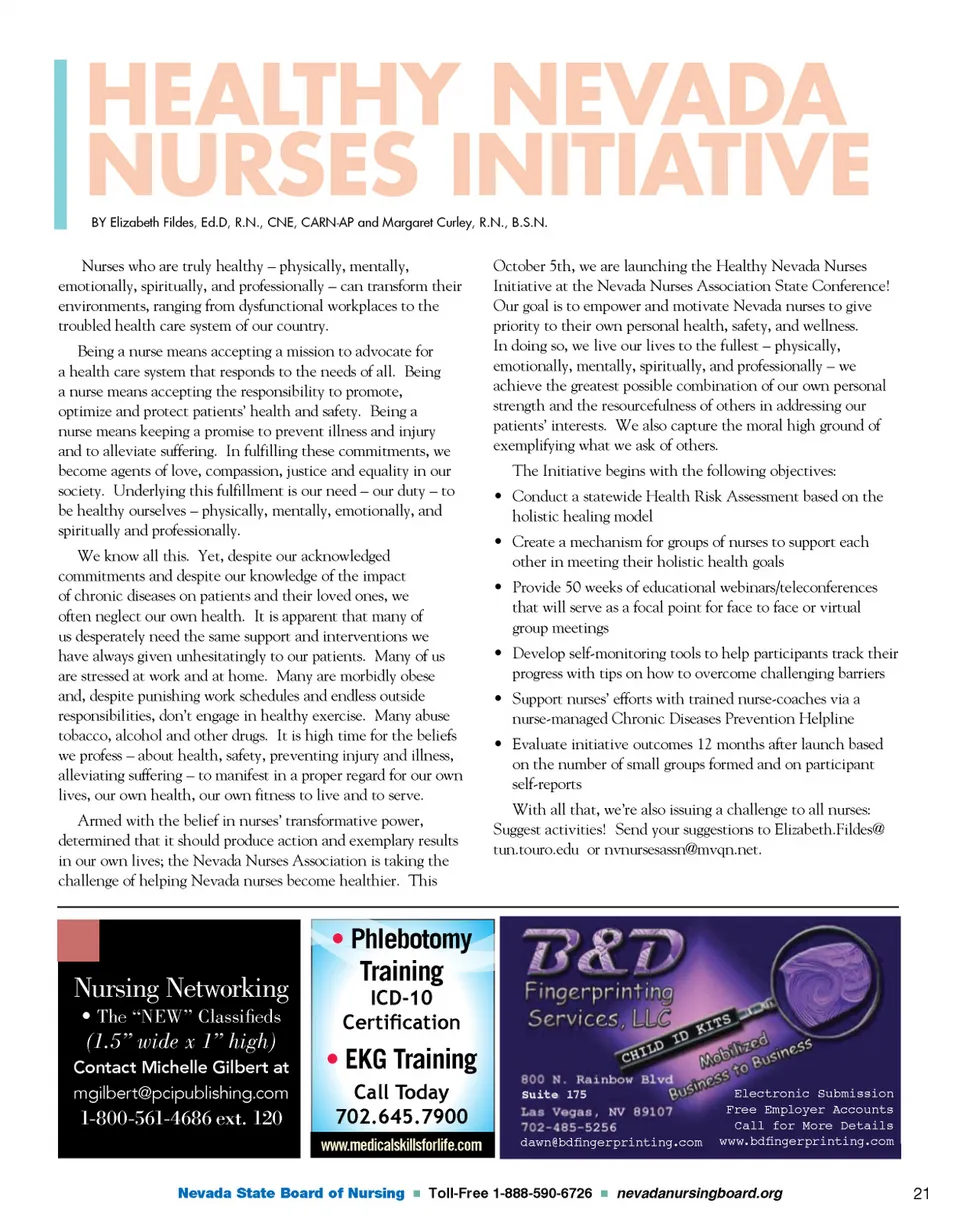 HEALTHY NEVADA NURSES INITIATIVE

BY Elizabeth Fildes, Ed.D, R.N., CNE, CARN-AP and Margaret Curley, R.N., B.S.N.

Nurses who are truly healthy – physically, mentally, emotionally, spiritually, and professionally – can transform their environments, ranging from dysfunctional workplaces to the troubled health care system of our country.

Being a nurse means accepting a mission to advocate for a health care system that responds to the needs of all. Being a nurse means accepting the responsibility to promote, optimize and protect patients' health and safety. Being a nurse means keeping a promise to prevent illness and injury and to alleviate suffering. In fulfilling these commitments, we become agents of love, compassion, justice and equality in our society. Underlying this fulfillment is our need – our duty – to be healthy ourselves – physically, mentally, emotionally, and spiritually and professionally.

We know all this. Yet, despite our acknowledged commitments and despite our knowledge of the impact of chronic diseases on patients and their loved ones, we often neglect our own health. It is apparent that many of us desperately need the same support and interventions we have always given unhesitatingly to our patients. Many of us are stressed at work and at home. Many are morbidly obese and, despite punishing work schedules and endless outside responsibilities, don't engage in healthy exercise. Many abuse tobacco, alcohol and other drugs. It is high time for the beliefs we profess – about health, safety, preventing injury and illness, alleviating suffering – to manifest in a proper regard for our own lives, our own health, our own fitness to live and to serve.

Armed with the belief in nurses' transformative power, determined that it should produce action and exemplary results in our own lives; the Nevada Nurses Association is taking the challenge of helping Nevada nurses become healthier. This October 5th, we are launching the Healthy Nevada Nurses Initiative at the Nevada Nurses Association State Conference! Our goal is to empower and motivate Nevada nurses to give priority to their own personal health, safety, and wellness. In doing so, we live our lives to the fullest – physically, emotionally, mentally, spiritually, and professionally – we achieve the greatest possible combination of our own personal strength and the resourcefulness of others in addressing our patients' interests. We also capture the moral high ground of exemplifying what we ask of others.

The Initiative begins with the following objectives:

• Conduct a statewide Health Risk Assessment based on the holistic healing model
• Create a mechanism for groups of nurses to support each other in meeting their holistic health goals
• Provide 50 weeks of educational webinars/teleconferences that will serve as a focal point for face to face or virtual group meetings
• Develop self-monitoring tools to help participants track their progress with tips on how to overcome challenging barriers
• Support nurses' efforts with trained nurse-coaches via a nurse-managed Chronic Diseases Prevention Helpline
• Evaluate initiative outcomes 12 months after launch based on the number of small groups formed and on participant self-reports

With all that, we're also issuing a challenge to all nurses: Suggest activities! Send your suggestions to Elizabeth.Fildes@tun.touro.edu or nvnursesassn@mvqn.net.

Nursing Networking
• The "NEW" Classifieds
(1.5" wide x 1" high)
Contact Michelle Gilbert at
mgilbert@pcipublishing.com
1-800-561-4686 ext. 120

• Phlebotomy Training
ICD-10 Certification
• EKG Training
Call Today
702.645.7900
www.medicalskillsforlife.com

B&D
Fingerprinting Services, LLC
CHILD ID KITS
Mobilized Business to Business
800 N. Rainbow Blvd
Suite 175
Las Vegas, NV 89107
702-485-5256
dawn@bdfingerprinting.com
Electronic Submission
Free Employer Accounts
Call for More Details
www.bdfingerprinting.com

Nevada State Board of Nursing ■ Toll-Free 1-888-590-6726 ■ nevadanursingboard.org 21